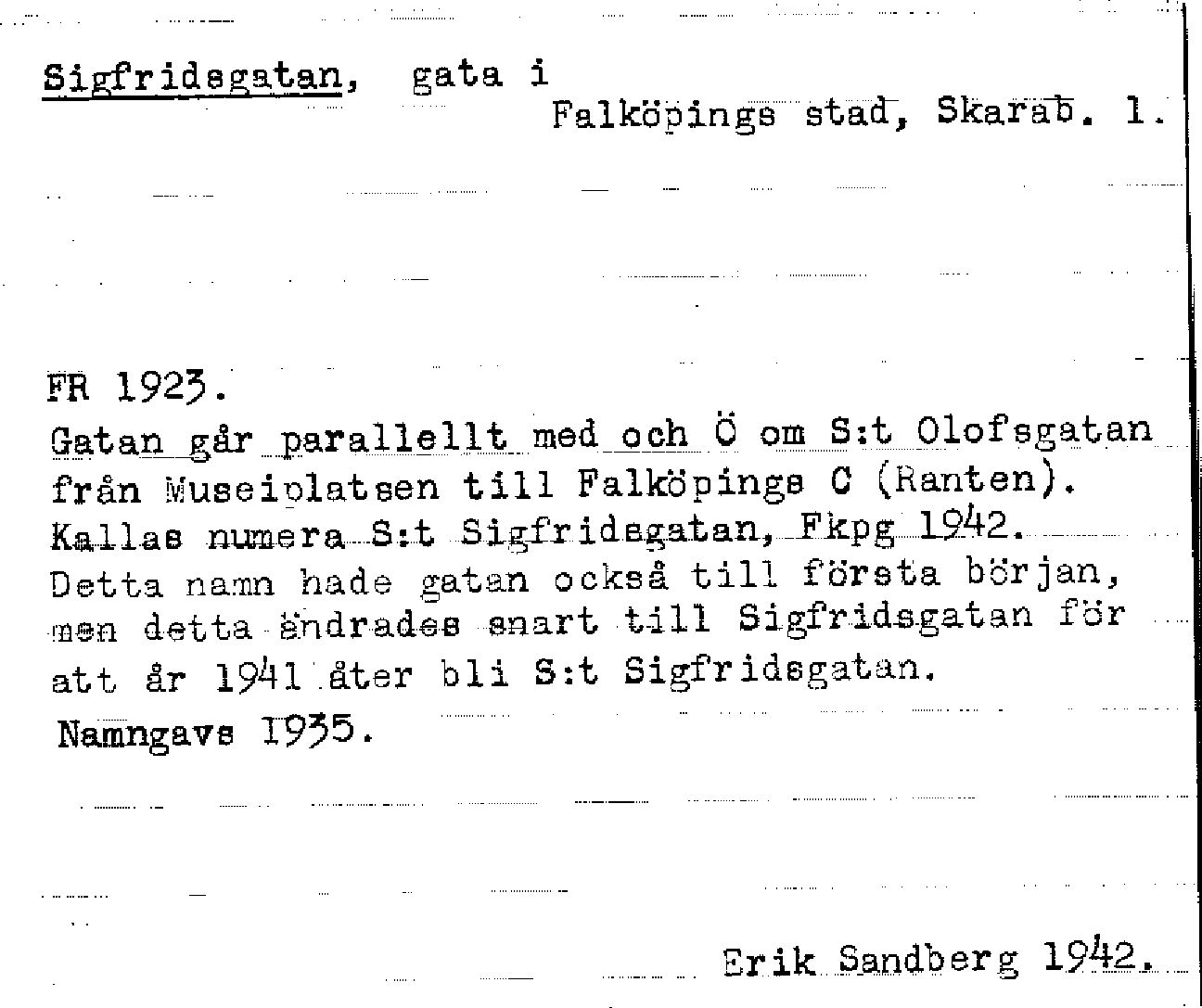 Sigfridsgatan, gata i Falköpings stad, Skarab. l.

FR 1923.
Gatan går parallellt med och Ö om S:t Olofsgatan från Museiplatsen till Falköpings C (Ranten). Kallas numera S:t Sigfridsgatan, Fkpg 1942. Detta namn hade gatan också till första början, men detta ändrades snart till Sigfridsgatan för att år 1941 åter bli S:t Sigfridsgatan.
Namngavs 1935.

Erik Sandberg 1942.